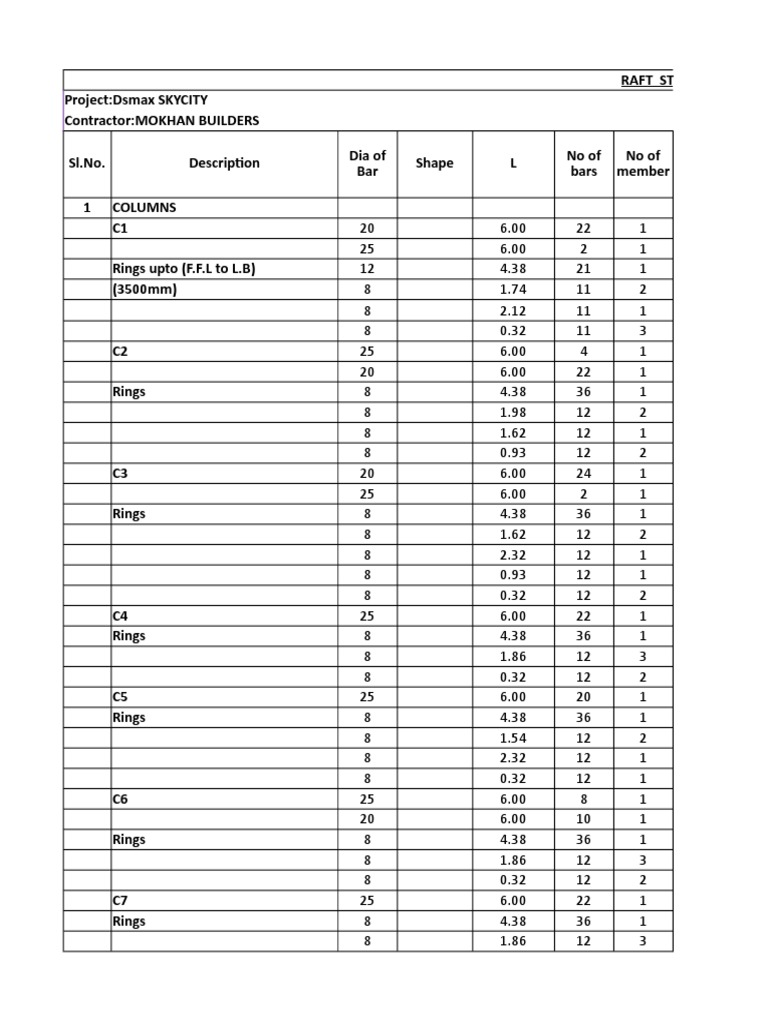 RAFT ST

Project:Dsmax SKYCITY
Contractor:MOKHAN BUILDERS

| Sl.No. | Description | Dia of Bar | Shape | L | No of bars | No of member |
|---|---|---|---|---|---|---|
| 1 | COLUMNS | | | | | |
| | C1 | 20 | | 6.00 | 22 | 1 |
| | | 25 | | 6.00 | 2 | 1 |
| | Rings upto (F.F.L to L.B) | 12 | | 4.38 | 21 | 1 |
| | (3500mm) | 8 | | 1.74 | 11 | 2 |
| | | 8 | | 2.12 | 11 | 1 |
| | | 8 | | 0.32 | 11 | 3 |
| | C2 | 25 | | 6.00 | 4 | 1 |
| | | 20 | | 6.00 | 22 | 1 |
| | Rings | 8 | | 4.38 | 36 | 1 |
| | | 8 | | 1.98 | 12 | 2 |
| | | 8 | | 1.62 | 12 | 1 |
| | | 8 | | 0.93 | 12 | 2 |
| | C3 | 20 | | 6.00 | 24 | 1 |
| | | 25 | | 6.00 | 2 | 1 |
| | Rings | 8 | | 4.38 | 36 | 1 |
| | | 8 | | 1.62 | 12 | 2 |
| | | 8 | | 2.32 | 12 | 1 |
| | | 8 | | 0.93 | 12 | 1 |
| | | 8 | | 0.32 | 12 | 2 |
| | C4 | 25 | | 6.00 | 22 | 1 |
| | Rings | 8 | | 4.38 | 36 | 1 |
| | | 8 | | 1.86 | 12 | 3 |
| | | 8 | | 0.32 | 12 | 2 |
| | C5 | 25 | | 6.00 | 20 | 1 |
| | Rings | 8 | | 4.38 | 36 | 1 |
| | | 8 | | 1.54 | 12 | 2 |
| | | 8 | | 2.32 | 12 | 1 |
| | | 8 | | 0.32 | 12 | 1 |
| | C6 | 25 | | 6.00 | 8 | 1 |
| | | 20 | | 6.00 | 10 | 1 |
| | Rings | 8 | | 4.38 | 36 | 1 |
| | | 8 | | 1.86 | 12 | 3 |
| | | 8 | | 0.32 | 12 | 2 |
| | C7 | 25 | | 6.00 | 22 | 1 |
| | Rings | 8 | | 4.38 | 36 | 1 |
| | | 8 | | 1.86 | 12 | 3 |